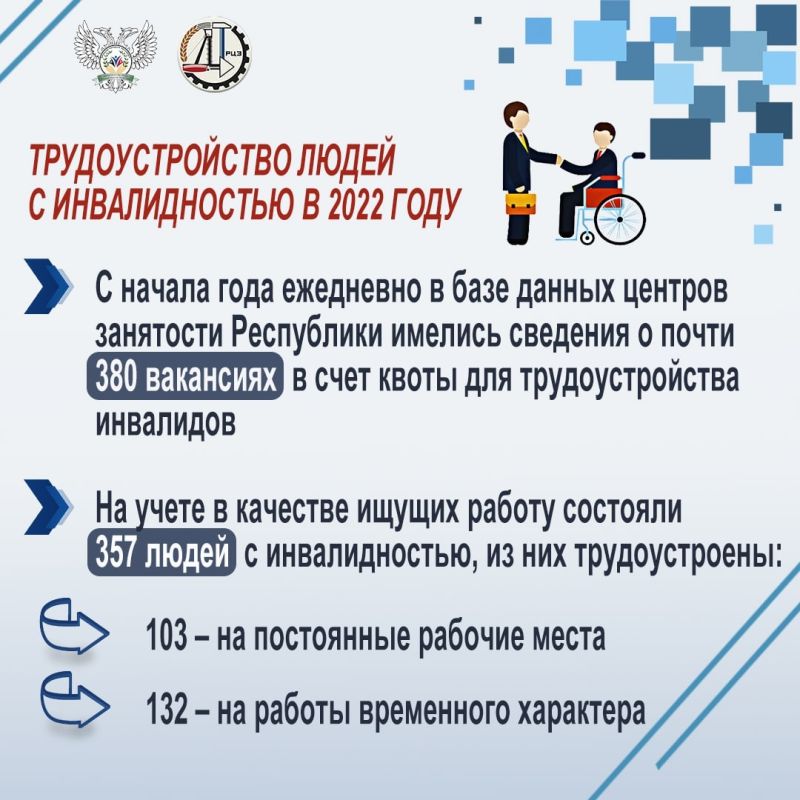 РЦЗ

ТРУДОУСТРОЙСТВО ЛЮДЕЙ С ИНВАЛИДНОСТЬЮ В 2022 ГОДУ

С начала года ежедневно в базе данных центров занятости Республики имелись сведения о почти 380 вакансиях в счет квоты для трудоустройства инвалидов

На учете в качестве ищущих работу состояли 357 людей с инвалидностью, из них трудоустроены:

103 – на постоянные рабочие места

132 – на работы временного характера